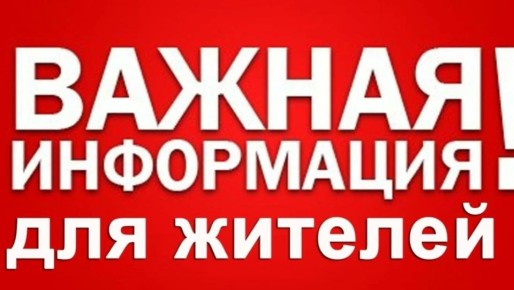 ВАЖНАЯ ИНФОРМАЦИЯ!
для жителей